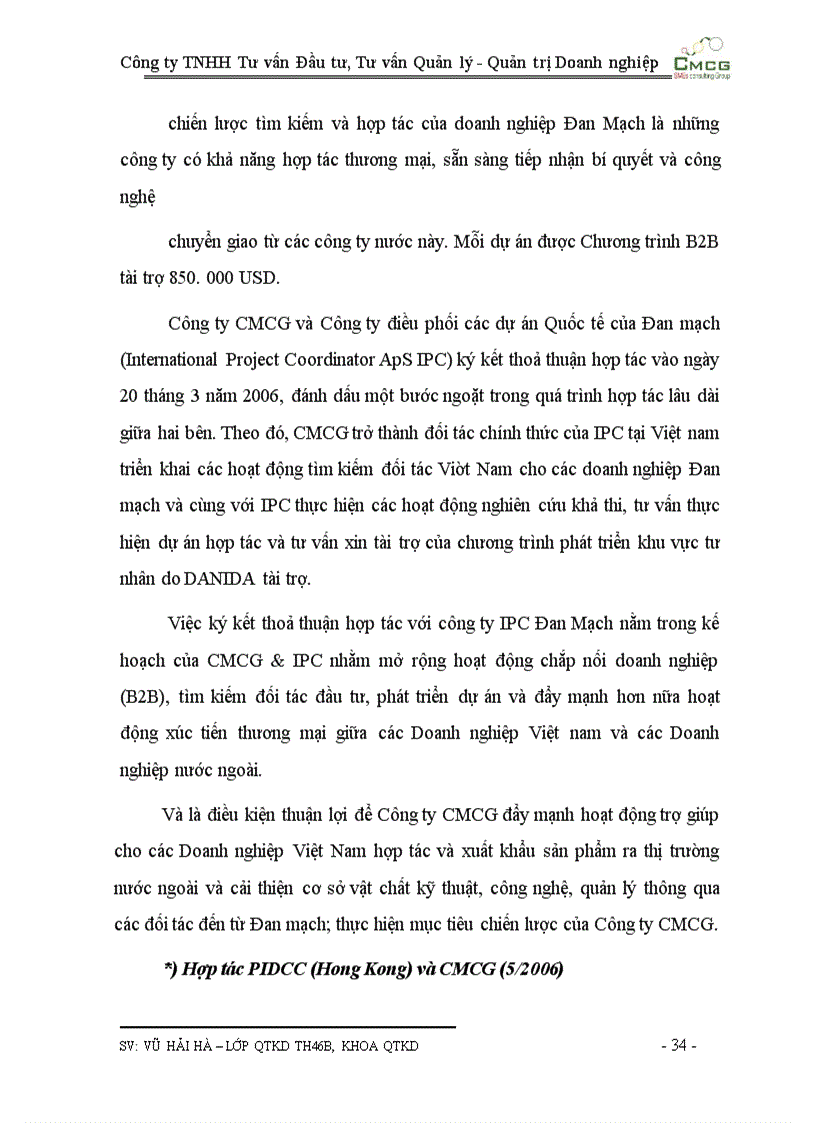 Công ty TNHH Tư vấn Đầu tư, Tư vấn Quản lý - Quản trị Doanh nghiệp CMCG SMEs consulting Group

chiến lược tìm kiếm và hợp tác của doanh nghiệp Đan Mạch là những công ty có khả năng hợp tác thương mại, sẵn sàng tiếp nhận bí quyết và công nghệ

chuyển giao từ các công ty nước này. Mỗi dự án được Chương trình B2B tài trợ 850. 000 USD.

Công ty CMCG và Công ty điều phối các dự án Quốc tế của Đan mạch (International Project Coordinator ApS IPC) ký kết thoả thuận hợp tác vào ngày 20 tháng 3 năm 2006, đánh dấu một bước ngoặt trong quá trình hợp tác lâu dài giữa hai bên. Theo đó, CMCG trở thành đối tác chính thức của IPC tại Việt nam triển khai các hoạt động tìm kiếm đối tác Viờt Nam cho các doanh nghiệp Đan mạch và cùng với IPC thực hiện các hoạt động nghiên cứu khả thi, tư vấn thực hiện dự án hợp tác và tư vấn xin tài trợ của chương trình phát triển khu vực tư nhân do DANIDA tài trợ.

Việc ký kết thoả thuận hợp tác với công ty IPC Đan Mạch nằm trong kế hoạch của CMCG & IPC nhằm mở rộng hoạt động chắp nối doanh nghiệp (B2B), tìm kiếm đối tác đầu tư, phát triển dự án và đẩy mạnh hơn nữa hoạt động xúc tiến thương mại giữa các Doanh nghiệp Việt nam và các Doanh nghiệp nước ngoài.

Và là điều kiện thuận lợi để Công ty CMCG đẩy mạnh hoạt động trợ giúp cho các Doanh nghiệp Việt Nam hợp tác và xuất khẩu sản phẩm ra thị trường nước ngoài và cải thiện cơ sở vật chất kỹ thuật, công nghệ, quản lý thông qua các đối tác đến từ Đan mạch; thực hiện mục tiêu chiến lược của Công ty CMCG.

*) Hợp tác PIDCC (Hong Kong) và CMCG (5/2006)

SV: VŨ HẢI HÀ – LỚP QTKD TH46B, KHOA QTKD - 34 -